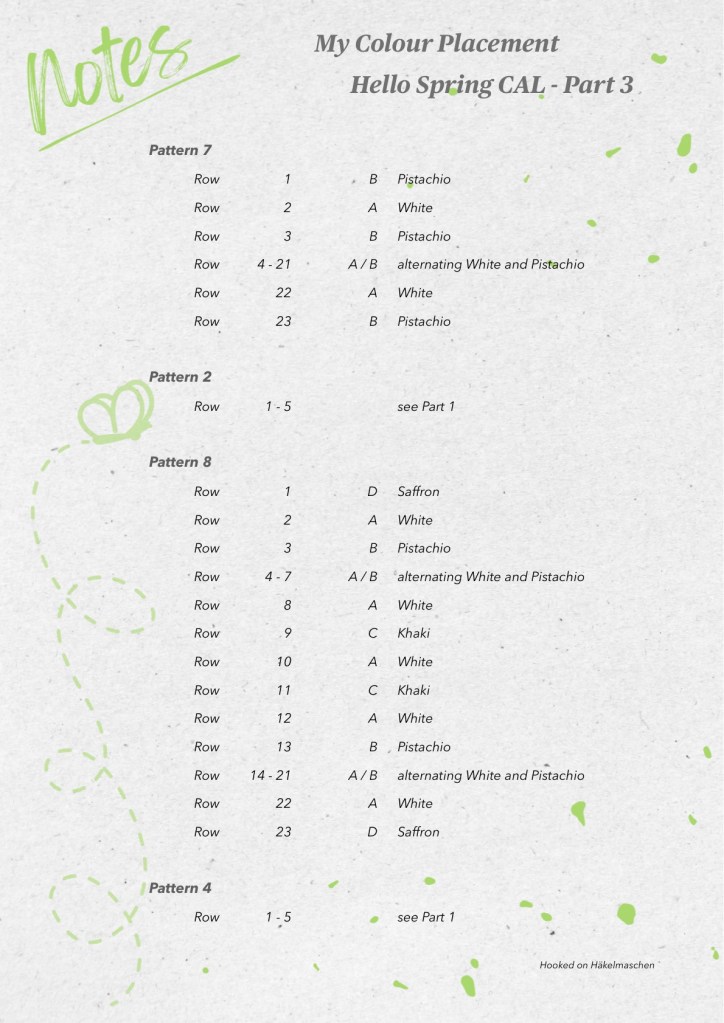 Notes

My Colour Placement

Hello Spring CAL - Part 3

Pattern 7

Row 1 B Pistachio
Row 2 A White
Row 3 B Pistachio
Row 4 - 21 A / B alternating White and Pistachio
Row 22 A White
Row 23 B Pistachio

Pattern 2

Row 1 - 5 see Part 1

Pattern 8

Row 1 D Saffron
Row 2 A White
Row 3 B Pistachio
Row 4 - 7 A / B alternating White and Pistachio
Row 8 A White
Row 9 C Khaki
Row 10 A White
Row 11 C Khaki
Row 12 A White
Row 13 B Pistachio
Row 14 - 21 A / B alternating White and Pistachio
Row 22 A White
Row 23 D Saffron

Pattern 4

Row 1 - 5 see Part 1

Hooked on Häkelmaschen